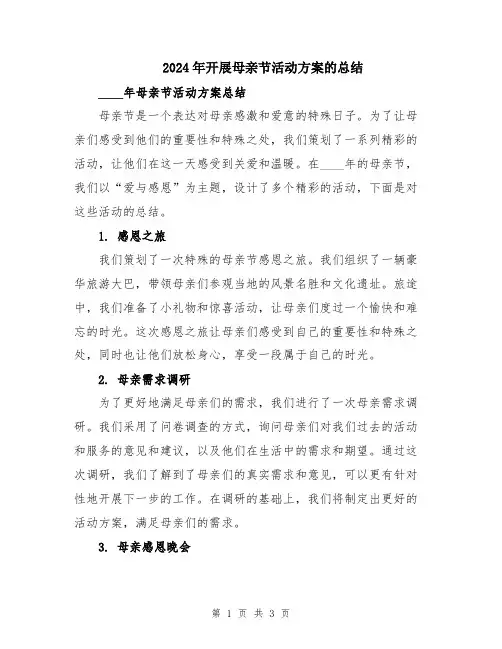 2024年开展母亲节活动方案的总结

____年母亲节活动方案总结

母亲节是一个表达对母亲感激和爱意的特殊日子。为了让母亲们感受到他们的重要性和特殊之处，我们策划了一系列精彩的活动，让他们在这一天感受到关爱和温暖。在____年的母亲节，我们以“爱与感恩”为主题，设计了多个精彩的活动，下面是对这些活动的总结。

1. 感恩之旅

我们策划了一次特殊的母亲节感恩之旅。我们组织了一辆豪华旅游大巴，带领母亲们参观当地的风景名胜和文化遗址。旅途中，我们准备了小礼物和惊喜活动，让母亲们度过一个愉快和难忘的时光。这次感恩之旅让母亲们感受到自己的重要性和特殊之处，同时也让他们放松身心，享受一段属于自己的时光。

2. 母亲需求调研

为了更好地满足母亲们的需求，我们进行了一次母亲需求调研。我们采用了问卷调查的方式，询问母亲们对我们过去的活动和服务的意见和建议，以及他们在生活中的需求和期望。通过这次调研，我们了解到了母亲们的真实需求和意见，可以更有针对性地开展下一步的工作。在调研的基础上，我们将制定出更好的活动方案，满足母亲们的需求。

3. 母亲感恩晚会

第 1 页 共 3 页